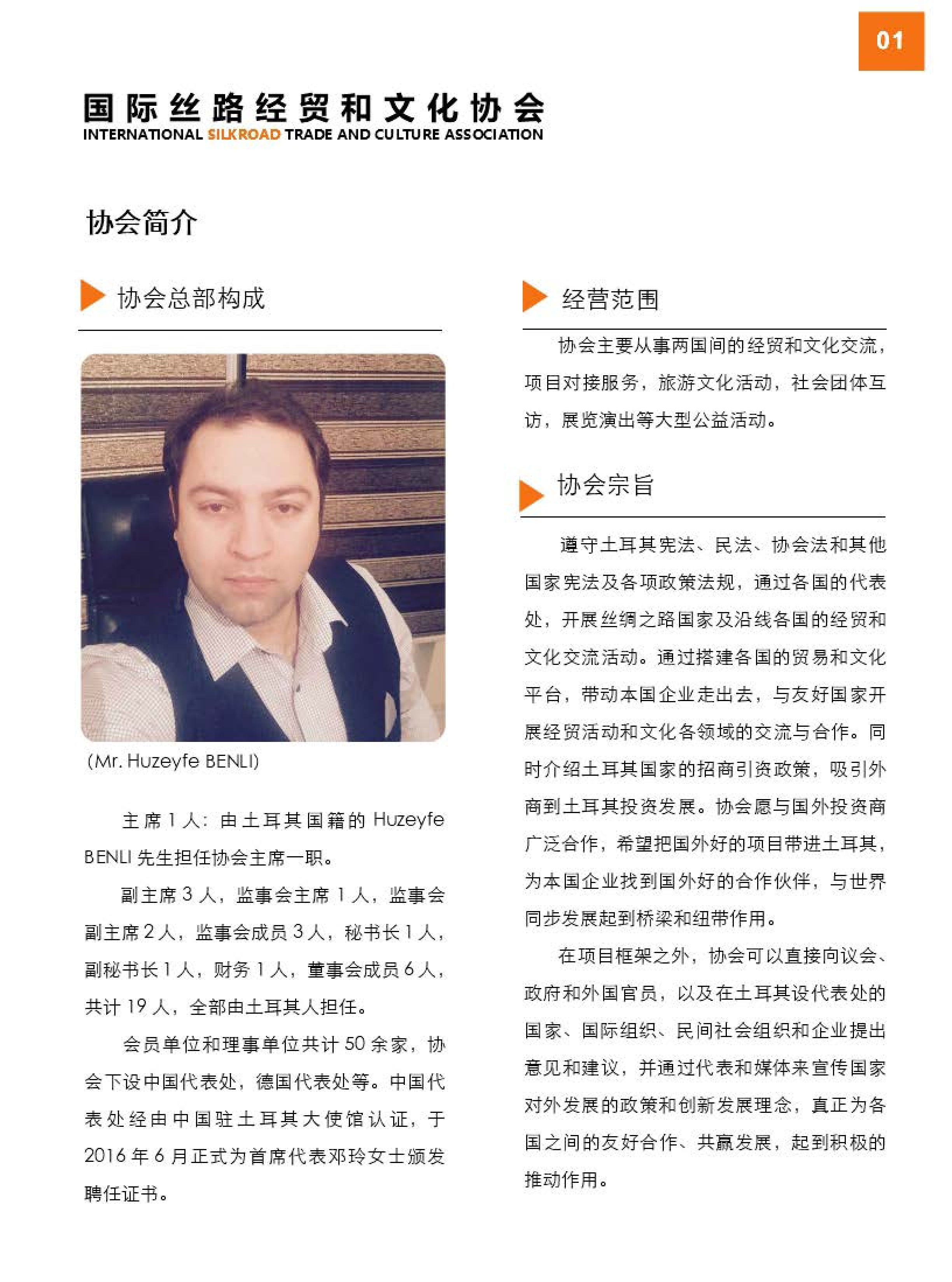 01

国际丝路经贸和文化协会
INTERNATIONAL SILKROAD TRADE AND CULTURE ASSOCIATION

协会简介

协会总部构成

(Mr. Huzeyfe BENLI)

主席 1 人：由土耳其国籍的 Huzeyfe BENLI 先生担任协会主席一职。

副主席 3 人，监事会主席 1 人，监事会副主席 2 人，监事会成员 3 人，秘书长 1 人，副秘书长 1 人，财务 1 人，董事会成员 6 人，共计 19 人，全部由土耳其人担任。

会员单位和理事单位共计 50 余家，协会下设中国代表处，德国代表处等。中国代表处经由中国驻土耳其大使馆认证，于 2016 年 6 月正式为首席代表邓玲女士颁发聘任证书。

经营范围

协会主要从事两国间的经贸和文化交流，项目对接服务，旅游文化活动，社会团体互访，展览演出等大型公益活动。

协会宗旨

遵守土耳其宪法、民法、协会法和其他国家宪法及各项政策法规，通过各国的代表处，开展丝绸之路国家及沿线各国的经贸和文化交流活动。通过搭建各国的贸易和文化平台，带动本国企业走出去，与友好国家开展经贸活动和文化各领域的交流与合作。同时介绍土耳其国家的招商引资政策，吸引外商到土耳其投资发展。协会愿与国外投资商广泛合作，希望把国外好的项目带进土耳其，为本国企业找到国外好的合作伙伴，与世界同步发展起到桥梁和纽带作用。

在项目框架之外，协会可以直接向议会、政府和外国官员，以及在土耳其设代表处的国家、国际组织、民间社会组织和企业提出意见和建议，并通过代表和媒体来宣传国家对外发展的政策和创新发展理念，真正为各国之间的友好合作、共赢发展，起到积极的推动作用。